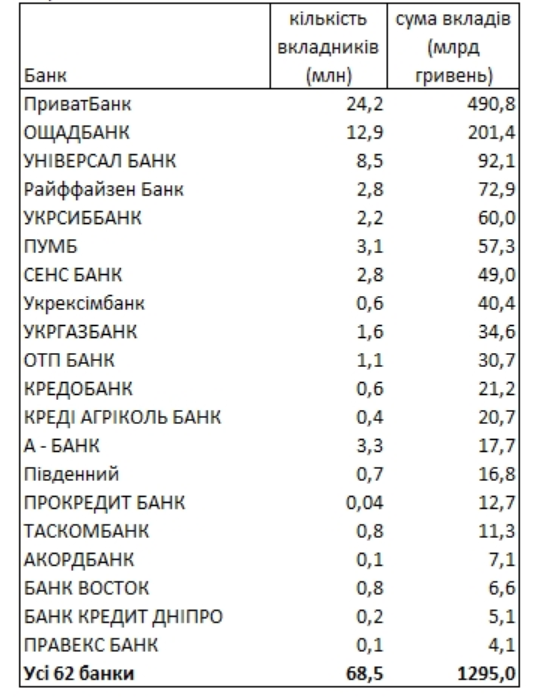 | Банк | кількість вкладників (млн) | сума вкладів (млрд гривень) |
|---|---|---|
| ПриватБанк | 24,2 | 490,8 |
| ОЩАДБАНК | 12,9 | 201,4 |
| УНІВЕРСАЛ БАНК | 8,5 | 92,1 |
| Райффайзен Банк | 2,8 | 72,9 |
| УКРСИББАНК | 2,2 | 60,0 |
| ПУМБ | 3,1 | 57,3 |
| СЕНС БАНК | 2,8 | 49,0 |
| Укрексімбанк | 0,6 | 40,4 |
| УКРГАЗБАНК | 1,6 | 34,6 |
| ОТП БАНК | 1,1 | 30,7 |
| КРЕДОБАНК | 0,6 | 21,2 |
| КРЕДІ АГРІКОЛЬ БАНК | 0,4 | 20,7 |
| А - БАНК | 3,3 | 17,7 |
| Південний | 0,7 | 16,8 |
| ПРОКРЕДИТ БАНК | 0,04 | 12,7 |
| ТАСКОМБАНК | 0,8 | 11,3 |
| АКОРДБАНК | 0,1 | 7,1 |
| БАНК ВОСТОК | 0,8 | 6,6 |
| БАНК КРЕДИТ ДНІПРО | 0,2 | 5,1 |
| ПРАВЕКС БАНК | 0,1 | 4,1 |
| **Усі 62 банки** | **68,5** | **1295,0** |